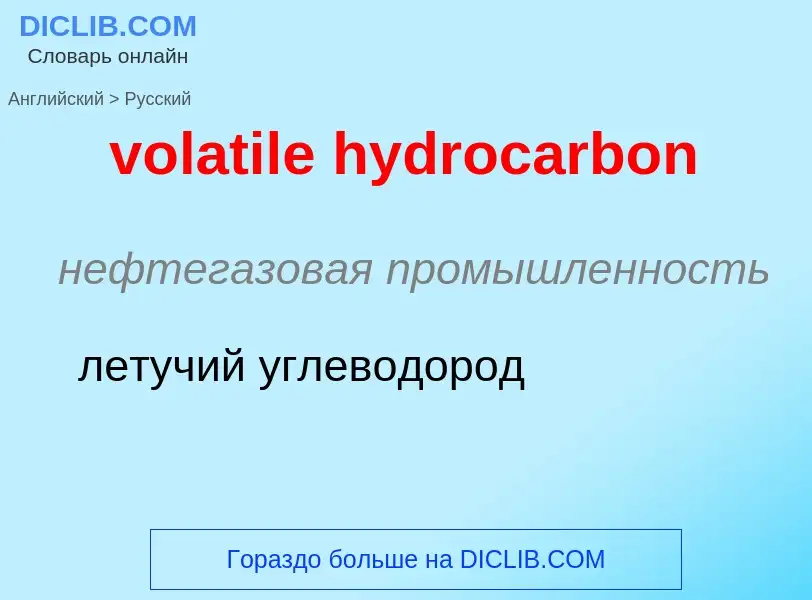 DICLIB.COM
Словарь онлайн

Английский > Русский

volatile hydrocarbon

нефтегазовая промышленность

летучий углеводород

Гораздо больше на DICLIB.COM